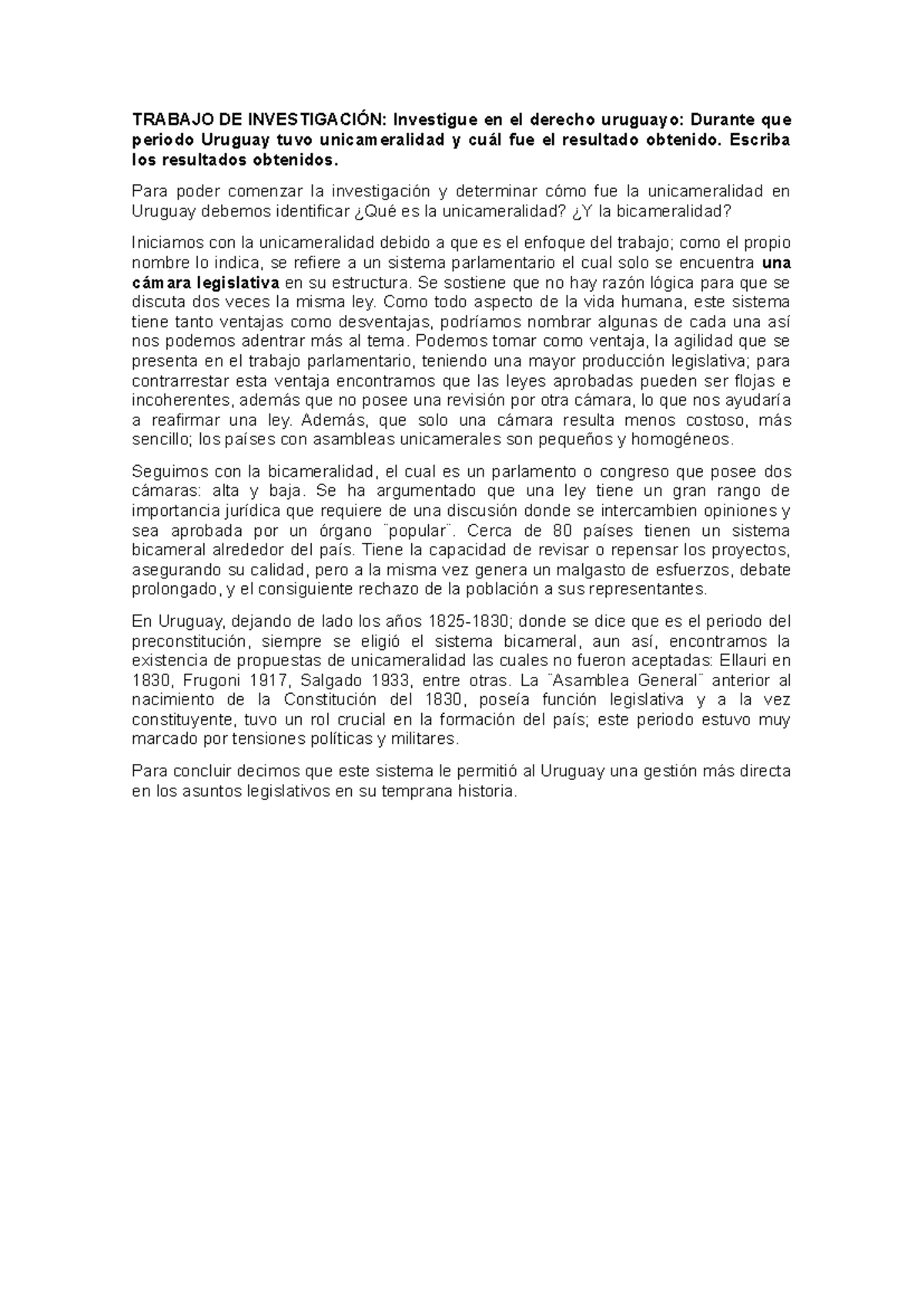 TRABAJO DE INVESTIGACIÓN: Investigue en el derecho uruguayo: Durante que periodo Uruguay tuvo unicameralidad y cuál fue el resultado obtenido. Escriba los resultados obtenidos.

Para poder comenzar la investigación y determinar cómo fue la unicameralidad en Uruguay debemos identificar ¿Qué es la unicameralidad? ¿Y la bicameralidad?

Iniciamos con la unicameralidad debido a que es el enfoque del trabajo; como el propio nombre lo indica, se refiere a un sistema parlamentario el cual solo se encuentra una cámara legislativa en su estructura. Se sostiene que no hay razón lógica para que se discuta dos veces la misma ley. Como todo aspecto de la vida humana, este sistema tiene tanto ventajas como desventajas, podríamos nombrar algunas de cada una así nos podemos adentrar más al tema. Podemos tomar como ventaja, la agilidad que se presenta en el trabajo parlamentario, teniendo una mayor producción legislativa; para contrarrestar esta ventaja encontramos que las leyes aprobadas pueden ser flojas e incoherentes, además que no posee una revisión por otra cámara, lo que nos ayudaría a reafirmar una ley. Además, que solo una cámara resulta menos costoso, más sencillo; los países con asambleas unicamerales son pequeños y homogéneos.

Seguimos con la bicameralidad, el cual es un parlamento o congreso que posee dos cámaras: alta y baja. Se ha argumentado que una ley tiene un gran rango de importancia jurídica que requiere de una discusión donde se intercambien opiniones y sea aprobada por un órgano ¨popular¨. Cerca de 80 países tienen un sistema bicameral alrededor del país. Tiene la capacidad de revisar o repensar los proyectos, asegurando su calidad, pero a la misma vez genera un malgasto de esfuerzos, debate prolongado, y el consiguiente rechazo de la población a sus representantes.

En Uruguay, dejando de lado los años 1825-1830; donde se dice que es el periodo del preconstitución, siempre se eligió el sistema bicameral, aun así, encontramos la existencia de propuestas de unicameralidad las cuales no fueron aceptadas: Ellauri en 1830, Frugoni 1917, Salgado 1933, entre otras. La ¨Asamblea General¨ anterior al nacimiento de la Constitución del 1830, poseía función legislativa y a la vez constituyente, tuvo un rol crucial en la formación del país; este periodo estuvo muy marcado por tensiones políticas y militares.

Para concluir decimos que este sistema le permitió al Uruguay una gestión más directa en los asuntos legislativos en su temprana historia.